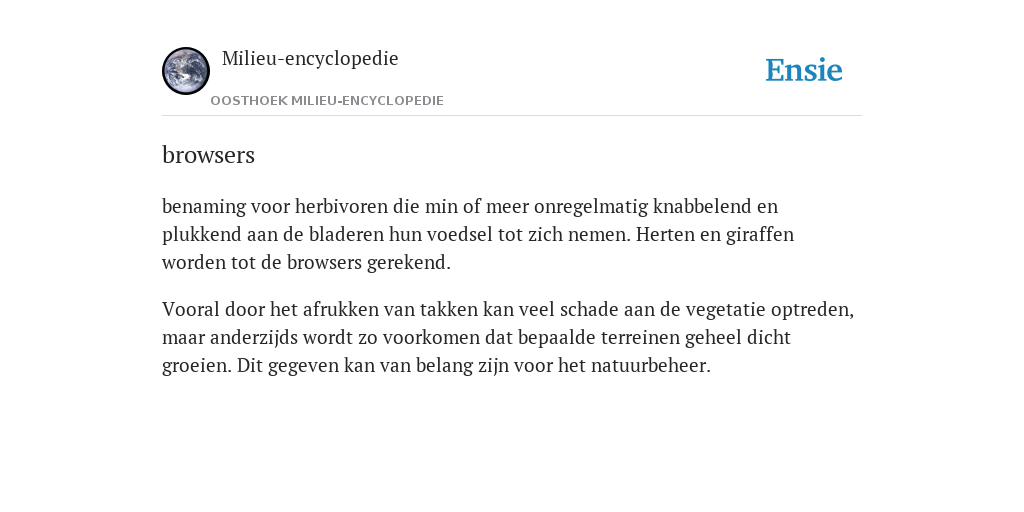 Milieu-encyclopedie
OOSTHOEK MILIEU-ENCYCLOPEDIE

Ensie

browsers

benaming voor herbivoren die min of meer onregelmatig knabbelend en plukkend aan de bladeren hun voedsel tot zich nemen. Herten en giraffen worden tot de browsers gerekend.

Vooral door het afrukken van takken kan veel schade aan de vegetatie optreden, maar anderzijds wordt zo voorkomen dat bepaalde terreinen geheel dicht groeien. Dit gegeven kan van belang zijn voor het natuurbeheer.